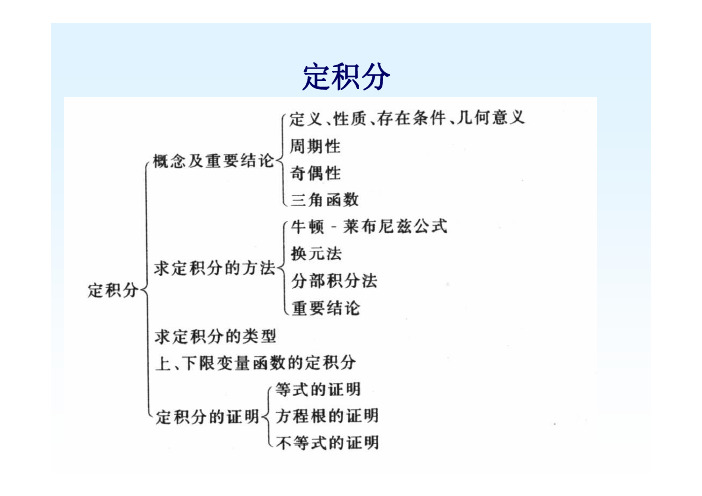 定积分

定积分

概念及重要结论
定义、性质、存在条件、几何意义
周期性
奇偶性
三角函数

求定积分的方法
牛顿 - 莱布尼兹公式
换元法
分部积分法
重要结论

求定积分的类型

上、下限变量函数的定积分

定积分的证明
等式的证明
方程根的证明
不等式的证明